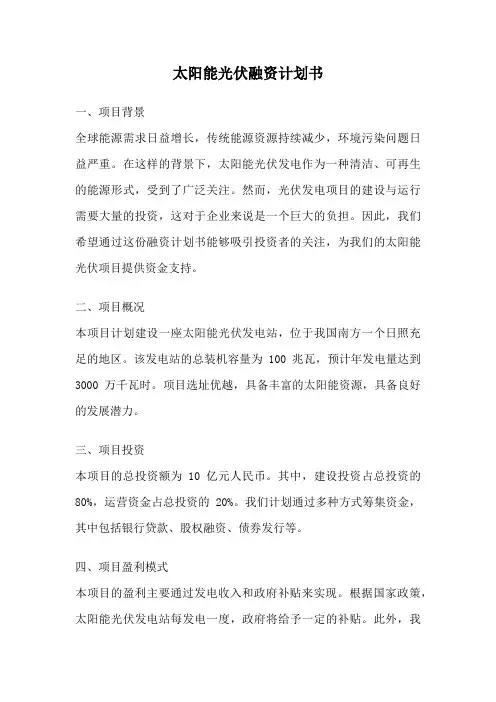 太阳能光伏融资计划书

一、项目背景

全球能源需求日益增长，传统能源资源持续减少，环境污染问题日益严重。在这样的背景下，太阳能光伏发电作为一种清洁、可再生的能源形式，受到了广泛关注。然而，光伏发电项目的建设与运行需要大量的投资，这对于企业来说是一个巨大的负担。因此，我们希望通过这份融资计划书能够吸引投资者的关注，为我们的太阳能光伏项目提供资金支持。

二、项目概况

本项目计划建设一座太阳能光伏发电站，位于我国南方一个日照充足的地区。该发电站的总装机容量为 100 兆瓦，预计年发电量达到 3000 万千瓦时。项目选址优越，具备丰富的太阳能资源，具备良好的发展潜力。

三、项目投资

本项目的总投资额为 10 亿元人民币。其中，建设投资占总投资的 80%，运营资金占总投资的 20%。我们计划通过多种方式筹集资金，其中包括银行贷款、股权融资、债券发行等。

四、项目盈利模式

本项目的盈利主要通过发电收入和政府补贴来实现。根据国家政策，太阳能光伏发电站每发电一度，政府将给予一定的补贴。此外，我